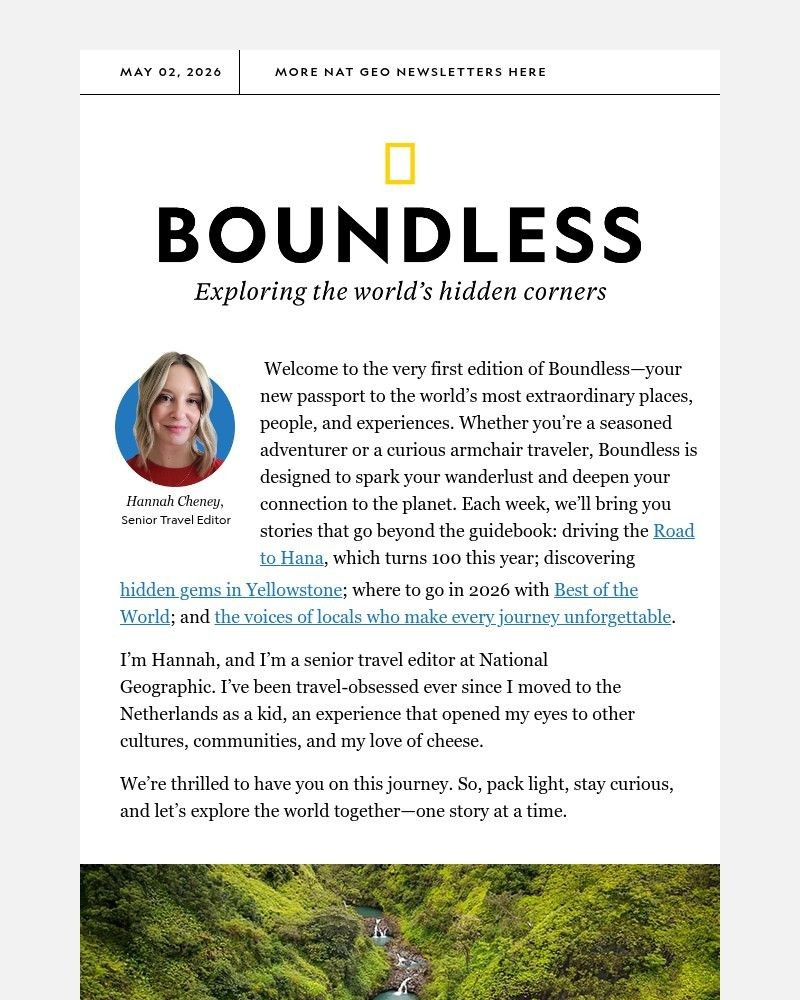 MAY 02, 2026

MORE NAT GEO NEWSLETTERS HERE

BOUNDLESS

Exploring the world's hidden corners

Hannah Cheney,
Senior Travel Editor

Welcome to the very first edition of Boundless—your new passport to the world's most extraordinary places, people, and experiences. Whether you're a seasoned adventurer or a curious armchair traveler, Boundless is designed to spark your wanderlust and deepen your connection to the planet. Each week, we'll bring you stories that go beyond the guidebook: driving the Road to Hana, which turns 100 this year; discovering hidden gems in Yellowstone; where to go in 2026 with Best of the World; and the voices of locals who make every journey unforgettable.

I'm Hannah, and I'm a senior travel editor at National Geographic. I've been travel-obsessed ever since I moved to the Netherlands as a kid, an experience that opened my eyes to other cultures, communities, and my love of cheese.

We're thrilled to have you on this journey. So, pack light, stay curious, and let's explore the world together—one story at a time.